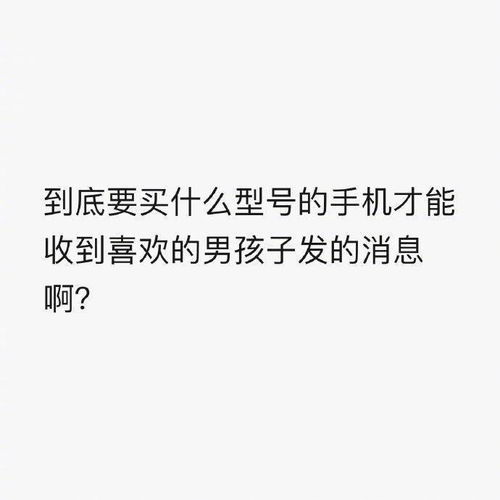 到底要买什么型号的手机才能收到喜欢的男孩子发的消息啊?